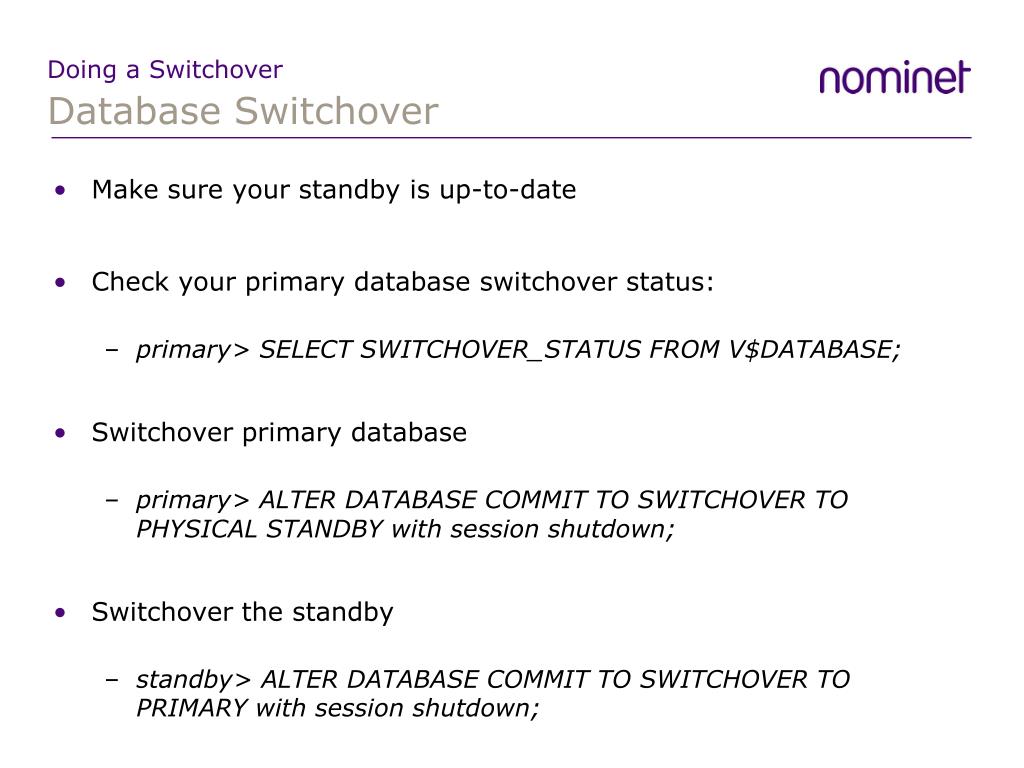 Doing a Switchover
Database Switchover

nominet

• Make sure your standby is up-to-date

• Check your primary database switchover status:

– primary> SELECT SWITCHOVER_STATUS FROM V$DATABASE;

• Switchover primary database

– primary> ALTER DATABASE COMMIT TO SWITCHOVER TO PHYSICAL STANDBY with session shutdown;

• Switchover the standby

– standby> ALTER DATABASE COMMIT TO SWITCHOVER TO PRIMARY with session shutdown;